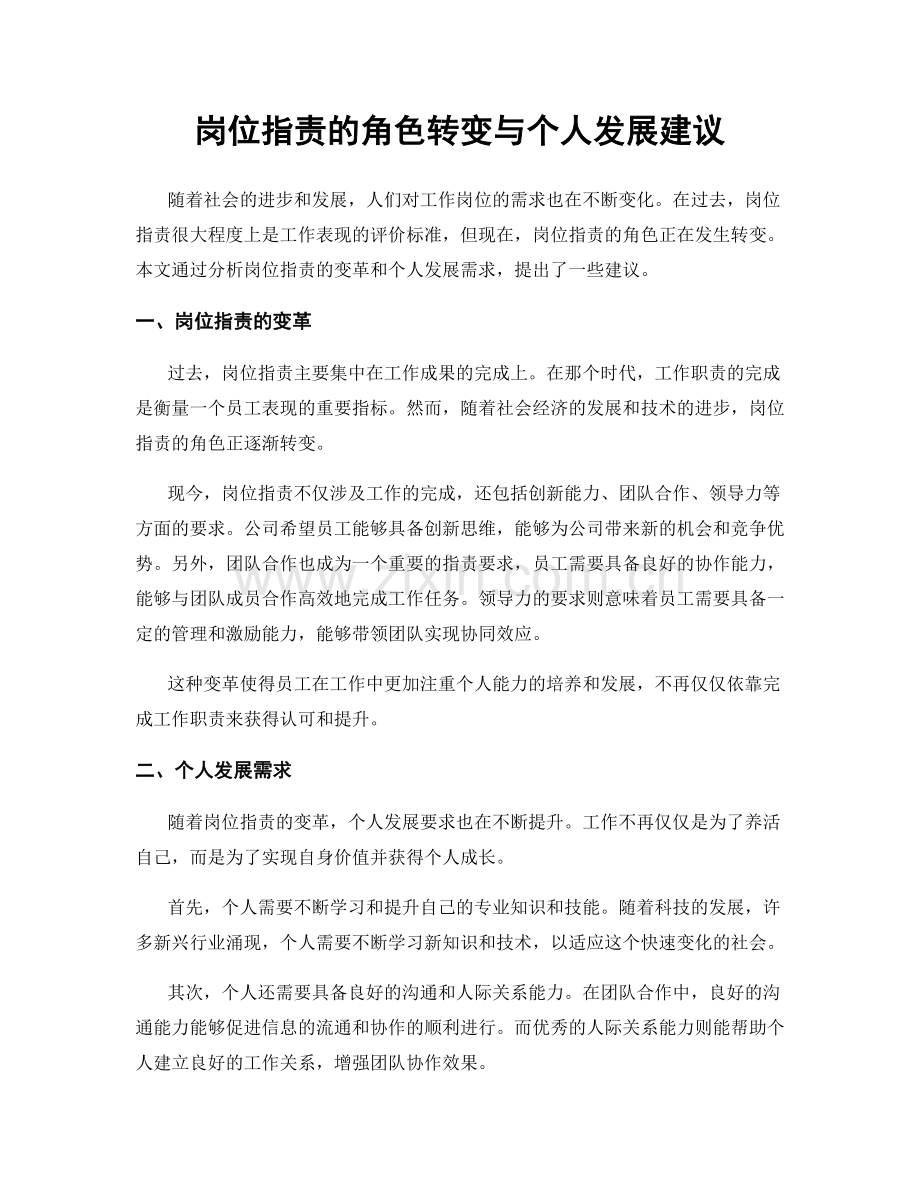 岗位指责的角色转变与个人发展建议

随着社会的进步和发展，人们对工作岗位的需求也在不断变化。在过去，岗位指责很大程度上是工作表现的评价标准，但现在，岗位指责的角色正在发生转变。本文通过分析岗位指责的变革和个人发展需求，提出了一些建议。

一、岗位指责的变革

过去，岗位指责主要集中在工作成果的完成上。在那个时代，工作职责的完成是衡量一个员工表现的重要指标。然而，随着社会经济的发展和技术的进步，岗位指责的角色正逐渐转变。

现今，岗位指责不仅涉及工作的完成，还包括创新能力、团队合作、领导力等方面的要求。公司希望员工能够具备创新思维，能够为公司带来新的机会和竞争优势。另外，团队合作也成为一个重要的指责要求，员工需要具备良好的协作能力，能够与团队成员合作高效地完成工作任务。领导力的要求则意味着员工需要具备一定的管理和激励能力，能够带领团队实现协同效应。

这种变革使得员工在工作中更加注重个人能力的培养和发展，不再仅仅依靠完成工作职责来获得认可和提升。

二、个人发展需求

随着岗位指责的变革，个人发展要求也在不断提升。工作不再仅仅是为了养活自己，而是为了实现自身价值并获得个人成长。

首先，个人需要不断学习和提升自己的专业知识和技能。随着科技的发展，许多新兴行业涌现，个人需要不断学习新知识和技术，以适应这个快速变化的社会。

其次，个人还需要具备良好的沟通和人际关系能力。在团队合作中，良好的沟通能力能够促进信息的流通和协作的顺利进行。而优秀的人际关系能力则能帮助个人建立良好的工作关系，增强团队协作效果。

www.zixin.com.cn